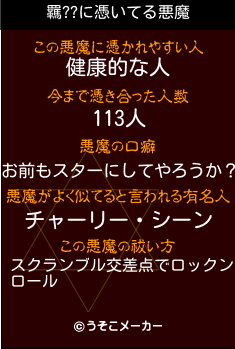 羈??に憑いてる悪魔

この悪魔に憑かれやすい人
健康的な人

今まで憑き合った人数
113人

悪魔の口癖
お前もスターにしてやろうか？

悪魔がよく似てると言われる有名人
チャーリー・シーン

この悪魔の祓い方
スクランブル交差点でロックンロール

©うそこメーカー